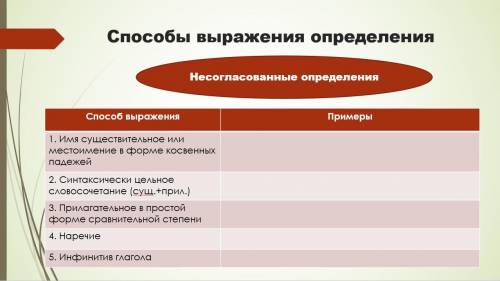 Способы выражения определения

Несогласованные определения

| Способ выражения | Примеры |
|---|---|
| 1. Имя существительное или местоимение в форме косвенных падежей | |
| 2. Синтаксически цельное словосочетание (сущ.+прил.) | |
| 3. Прилагательное в простой форме сравнительной степени | |
| 4. Наречие | |
| 5. Инфинитив глагола | |